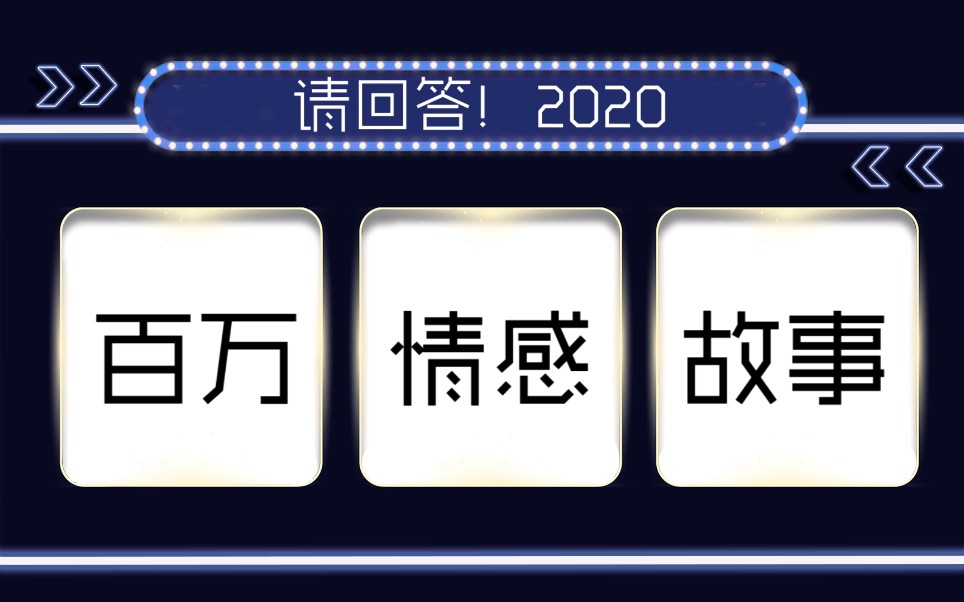 请回答！ 2020

百万

情感

故事